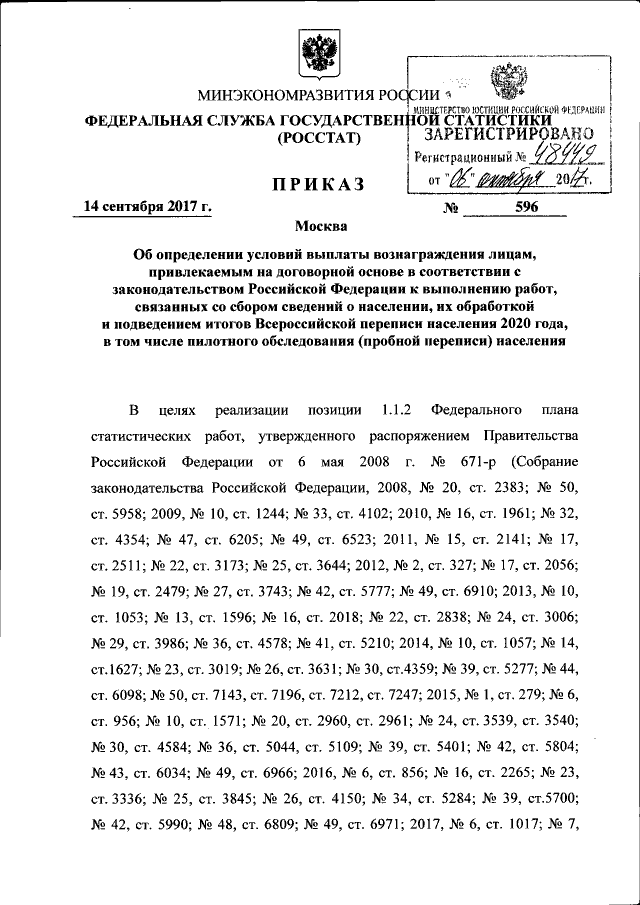 МИНЭКОНОМРАЗВИТИЯ РОССИИ

ФЕДЕРАЛЬНАЯ СЛУЖБА ГОСУДАРСТВЕННОЙ СТАТИСТИКИ
(РОССТАТ)

МИНИСТЕРСТВО ЮСТИЦИИ РОССИЙСКОЙ ФЕДЕРАЦИИ
ЗАРЕГИСТРИРОВАНО
Регистрационный № 48449
от "06" октября 2017г.

ПРИКАЗ

14 сентября 2017 г. № 596

Москва

Об определении условий выплаты вознаграждения лицам, привлекаемым на договорной основе в соответствии с законодательством Российской Федерации к выполнению работ, связанных со сбором сведений о населении, их обработкой и подведением итогов Всероссийской переписи населения 2020 года, в том числе пилотного обследования (пробной переписи) населения

В целях реализации позиции 1.1.2 Федерального плана статистических работ, утвержденного распоряжением Правительства Российской Федерации от 6 мая 2008 г. № 671-р (Собрание законодательства Российской Федерации, 2008, № 20, ст. 2383; № 50, ст. 5958; 2009, № 10, ст. 1244; № 33, ст. 4102; 2010, № 16, ст. 1961; № 32, ст. 4354; № 47, ст. 6205; № 49, ст. 6523; 2011, № 15, ст. 2141; № 17, ст. 2511; № 22, ст. 3173; № 25, ст. 3644; 2012, № 2, ст. 327; № 17, ст. 2056; № 19, ст. 2479; № 27, ст. 3743; № 42, ст. 5777; № 49, ст. 6910; 2013, № 10, ст. 1053; № 13, ст. 1596; № 16, ст. 2018; № 22, ст. 2838; № 24, ст. 3006; № 29, ст. 3986; № 36, ст. 4578; № 41, ст. 5210; 2014, № 10, ст. 1057; № 14, ст.1627; № 23, ст. 3019; № 26, ст. 3631; № 30, ст.4359; № 39, ст. 5277; № 44, ст. 6098; № 50, ст. 7143, ст. 7196, ст. 7212, ст. 7247; 2015, № 1, ст. 279; № 6, ст. 956; № 10, ст. 1571; № 20, ст. 2960, ст. 2961; № 24, ст. 3539, ст. 3540; № 30, ст. 4584; № 36, ст. 5044, ст. 5109; № 39, ст. 5401; № 42, ст. 5804; № 43, ст. 6034; № 49, ст. 6966; 2016, № 6, ст. 856; № 16, ст. 2265; № 23, ст. 3336; № 25, ст. 3845; № 26, ст. 4150; № 34, ст. 5284; № 39, ст.5700; № 42, ст. 5990; № 48, ст. 6809; № 49, ст. 6971; 2017, № 6, ст. 1017; № 7,